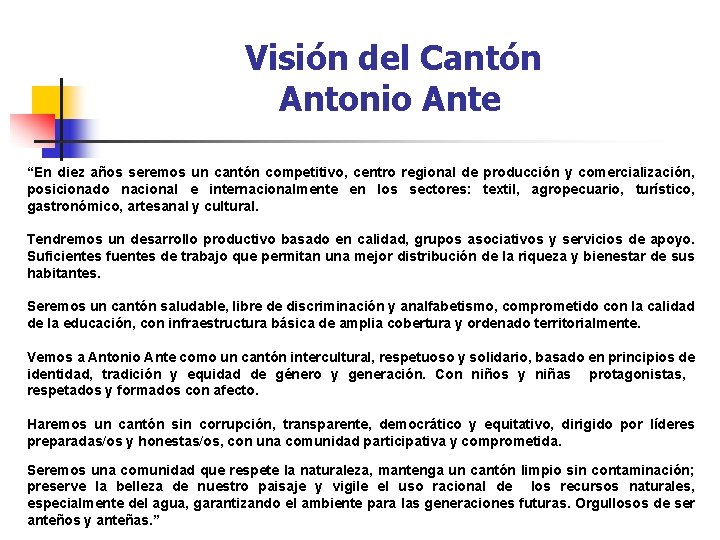 Visión del Cantón Antonio Ante

“En diez años seremos un cantón competitivo, centro regional de producción y comercialización, posicionado nacional e internacionalmente en los sectores: textil, agropecuario, turístico, gastronómico, artesanal y cultural.

Tendremos un desarrollo productivo basado en calidad, grupos asociativos y servicios de apoyo. Suficientes fuentes de trabajo que permitan una mejor distribución de la riqueza y bienestar de sus habitantes.

Seremos un cantón saludable, libre de discriminación y analfabetismo, comprometido con la calidad de la educación, con infraestructura básica de amplia cobertura y ordenado territorialmente.

Vemos a Antonio Ante como un cantón intercultural, respetuoso y solidario, basado en principios de identidad, tradición y equidad de género y generación. Con niños y niñas protagonistas, respetados y formados con afecto.

Haremos un cantón sin corrupción, transparente, democrático y equitativo, dirigido por líderes preparadas/os y honestas/os, con una comunidad participativa y comprometida.

Seremos una comunidad que respete la naturaleza, mantenga un cantón limpio sin contaminación; preserve la belleza de nuestro paisaje y vigile el uso racional de los recursos naturales, especialmente del agua, garantizando el ambiente para las generaciones futuras. Orgullosos de ser anteños y anteñas.”